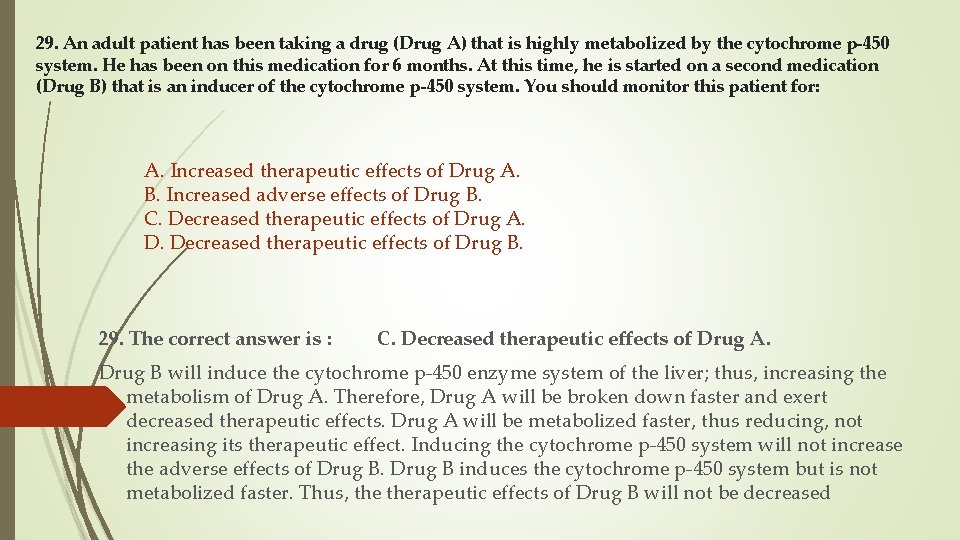 29. An adult patient has been taking a drug (Drug A) that is highly metabolized by the cytochrome p-450 system. He has been on this medication for 6 months. At this time, he is started on a second medication (Drug B) that is an inducer of the cytochrome p-450 system. You should monitor this patient for:

A. Increased therapeutic effects of Drug A.
B. Increased adverse effects of Drug B.
C. Decreased therapeutic effects of Drug A.
D. Decreased therapeutic effects of Drug B.

29. The correct answer is : C. Decreased therapeutic effects of Drug A.

Drug B will induce the cytochrome p-450 enzyme system of the liver; thus, increasing the metabolism of Drug A. Therefore, Drug A will be broken down faster and exert decreased therapeutic effects. Drug A will be metabolized faster, thus reducing, not increasing its therapeutic effect. Inducing the cytochrome p-450 system will not increase the adverse effects of Drug B. Drug B induces the cytochrome p-450 system but is not metabolized faster. Thus, the therapeutic effects of Drug B will not be decreased